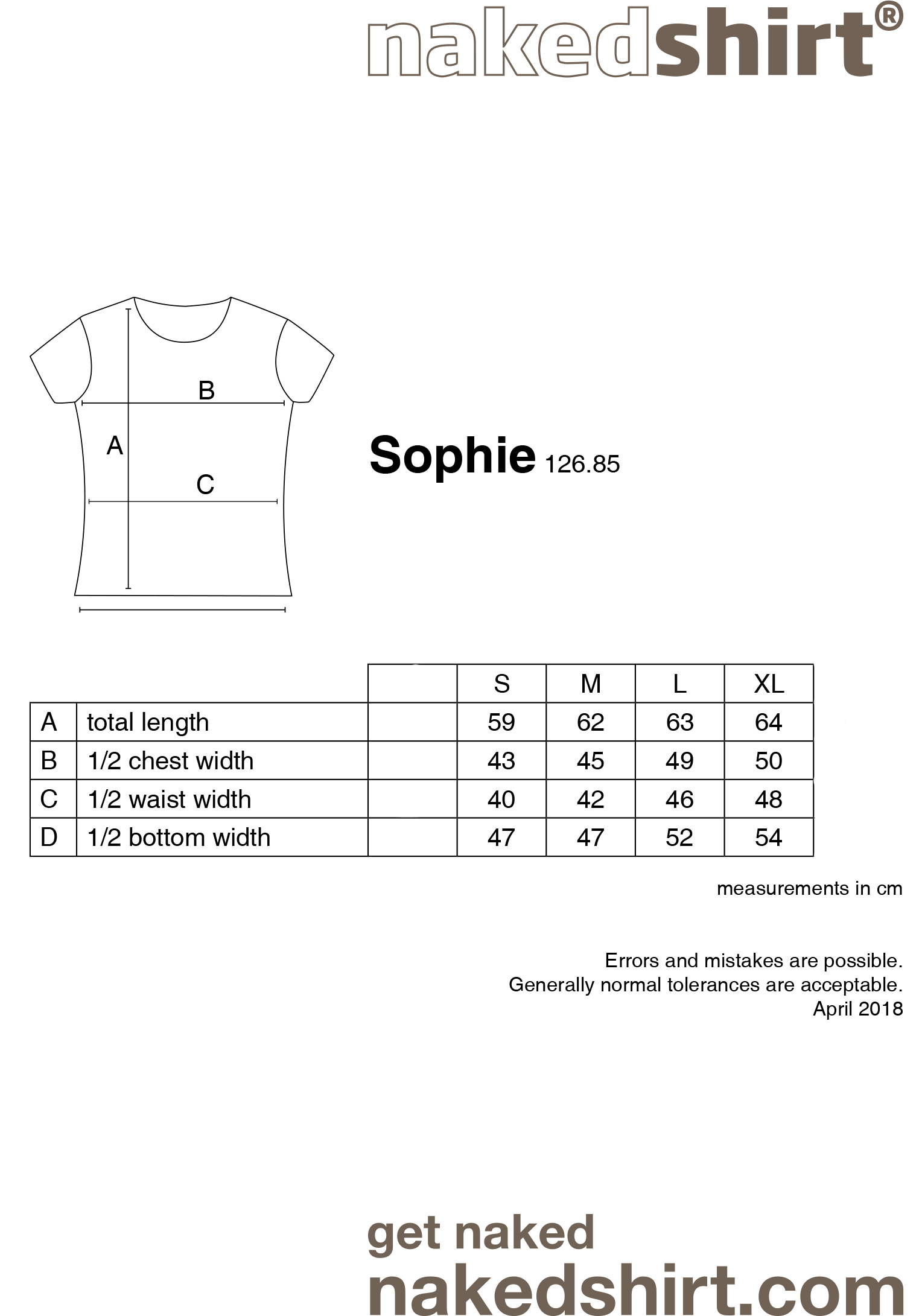 nakedshirt®

B

A

C

Sophie 126.85

| | | | S | M | L | XL |
|---|---|---|---|---|---|---|
| A | total length | | 59 | 62 | 63 | 64 |
| B | 1/2 chest width | | 43 | 45 | 49 | 50 |
| C | 1/2 waist width | | 40 | 42 | 46 | 48 |
| D | 1/2 bottom width | | 47 | 47 | 52 | 54 |

measurements in cm

Errors and mistakes are possible.
Generally normal tolerances are acceptable.
April 2018

get naked
nakedshirt.com